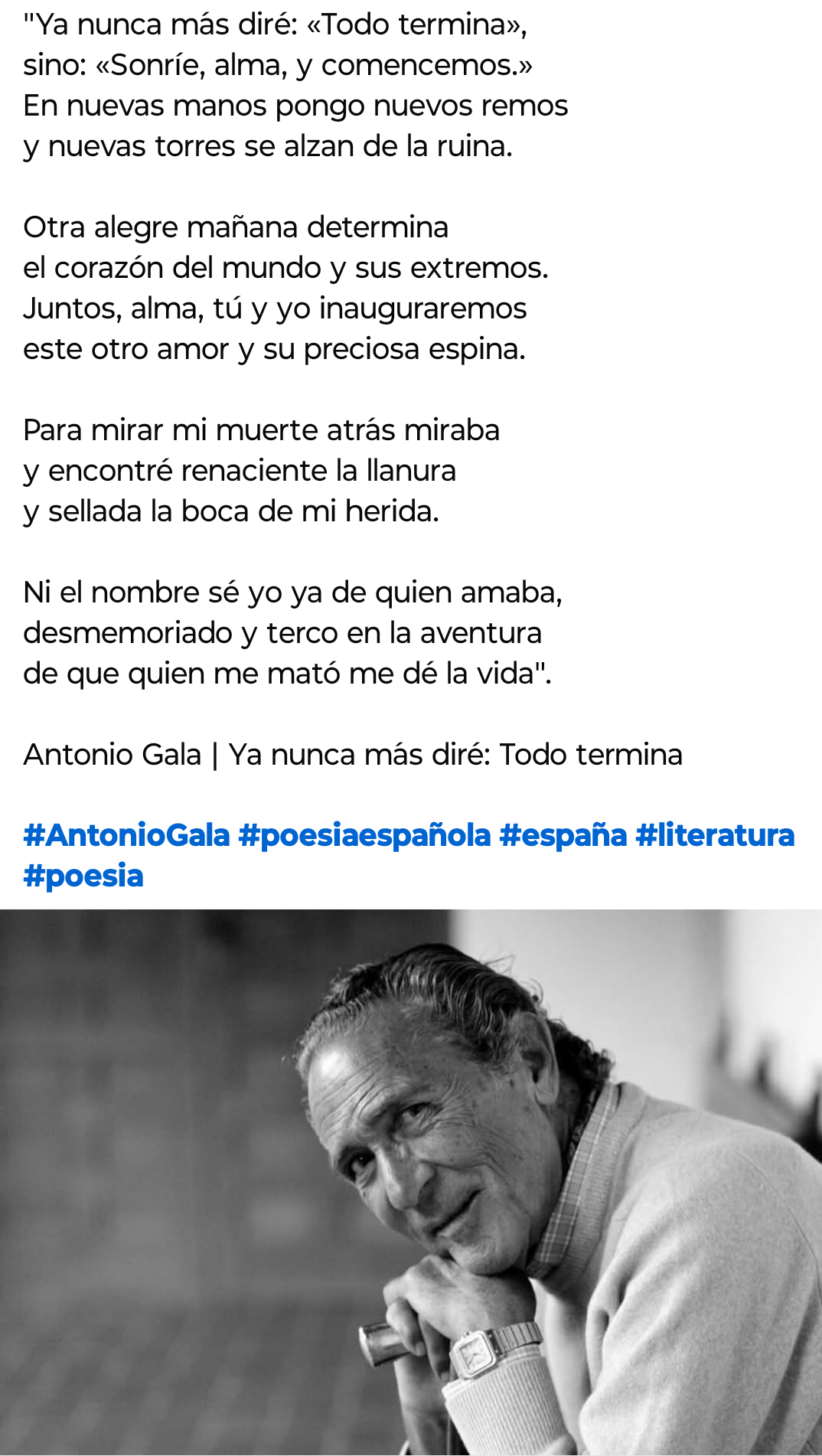 "Ya nunca más diré: «Todo termina»,
sino: «Sonríe, alma, y comencemos.»
En nuevas manos pongo nuevos remos
y nuevas torres se alzan de la ruina.

Otra alegre mañana determina
el corazón del mundo y sus extremos.
Juntos, alma, tú y yo inauguraremos
este otro amor y su preciosa espina.

Para mirar mi muerte atrás miraba
y encontré renaciente la llanura
y sellada la boca de mi herida.

Ni el nombre sé yo ya de quien amaba,
desmemoriado y terco en la aventura
de que quien me mató me dé la vida".

Antonio Gala | Ya nunca más diré: Todo termina

#AntonioGala #poesiaespañola #españa #literatura #poesia